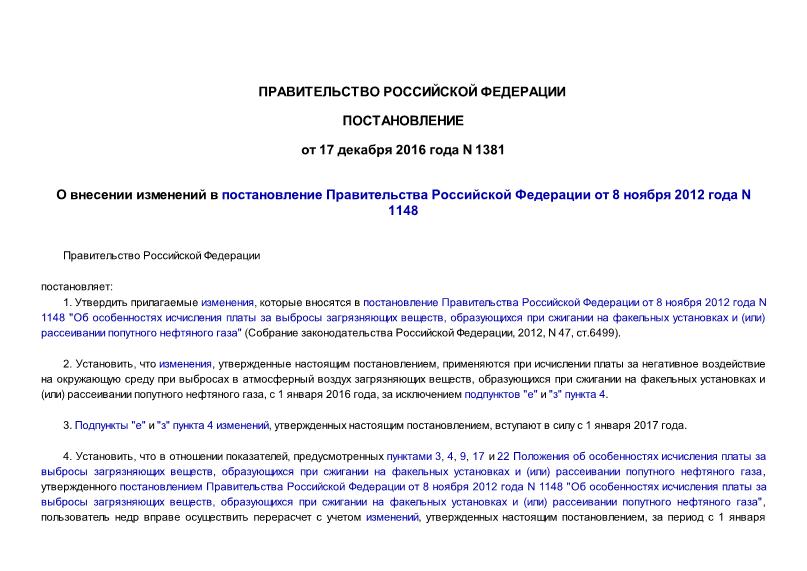 ПРАВИТЕЛЬСТВО РОССИЙСКОЙ ФЕДЕРАЦИИ

ПОСТАНОВЛЕНИЕ

от 17 декабря 2016 года N 1381

О внесении изменений в постановление Правительства Российской Федерации от 8 ноября 2012 года N 1148

Правительство Российской Федерации

постановляет:

1. Утвердить прилагаемые изменения, которые вносятся в постановление Правительства Российской Федерации от 8 ноября 2012 года N 1148 "Об особенностях исчисления платы за выбросы загрязняющих веществ, образующихся при сжигании на факельных установках и (или) рассеивании попутного нефтяного газа" (Собрание законодательства Российской Федерации, 2012, N 47, ст.6499).

2. Установить, что изменения, утвержденные настоящим постановлением, применяются при исчислении платы за негативное воздействие на окружающую среду при выбросах в атмосферный воздух загрязняющих веществ, образующихся при сжигании на факельных установках и (или) рассеивании попутного нефтяного газа, с 1 января 2016 года, за исключением подпунктов "е" и "з" пункта 4.

3. Подпункты "е" и "з" пункта 4 изменений, утвержденных настоящим постановлением, вступают в силу с 1 января 2017 года.

4. Установить, что в отношении показателей, предусмотренных пунктами 3, 4, 9, 17 и 22 Положения об особенностях исчисления платы за выбросы загрязняющих веществ, образующихся при сжигании на факельных установках и (или) рассеивании попутного нефтяного газа, утвержденного постановлением Правительства Российской Федерации от 8 ноября 2012 года N 1148 "Об особенностях исчисления платы за выбросы загрязняющих веществ, образующихся при сжигании на факельных установках и (или) рассеивании попутного нефтяного газа", пользователь недр вправе осуществить перерасчет с учетом изменений, утвержденных настоящим постановлением, за период с 1 января